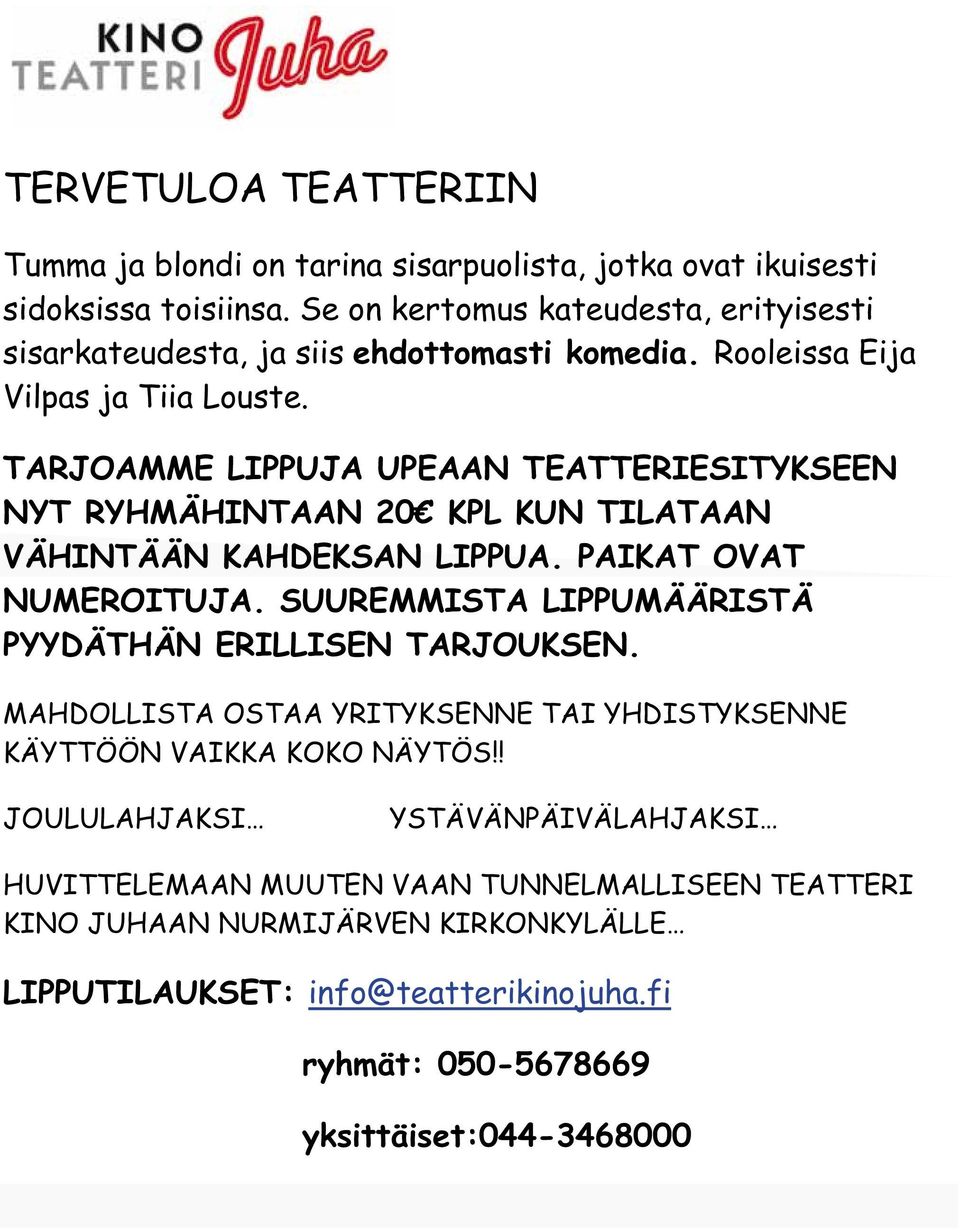 KINO TEATTERI Juha

TERVETULOA TEATTERIIN

Tumma ja blondi on tarina sisarpuolista, jotka ovat ikuisesti sidoksissa toisiinsa. Se on kertomus kateudesta, erityisesti sisarkateudesta, ja siis ehdottomasti komedia. Rooleissa Eija Vilpas ja Tiia Louste.

TARJOAMME LIPPUJA UPEAAN TEATTERIESITYKSEEN NYT RYHMÄHINTAAN 20€ KPL KUN TILATAAN VÄHINTÄÄN KAHDEKSAN LIPPUA. PAIKAT OVAT NUMEROITUJA. SUUREMMISTA LIPPUMÄÄRISTÄ PYYDÄTHÄN ERILLISEN TARJOUKSEN.

MAHDOLLISTA OSTAA YRITYKSENNE TAI YHDISTYKSENNE KÄYTTÖÖN VAIKKA KOKO NÄYTÖS!!

JOULULAHJAKSI…

YSTÄVÄNPÄIVÄLAHJAKSI…

HUVITTELEMAAN MUUTEN VAAN TUNNELMALLISEEN TEATTERI KINO JUHAAN NURMIJÄRVEN KIRKONKYLÄLLE…

LIPPUTILAUKSET: info@teatterikinojuha.fi

ryhmät: 050-5678669

yksittäiset:044-3468000